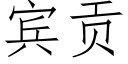 宾贡